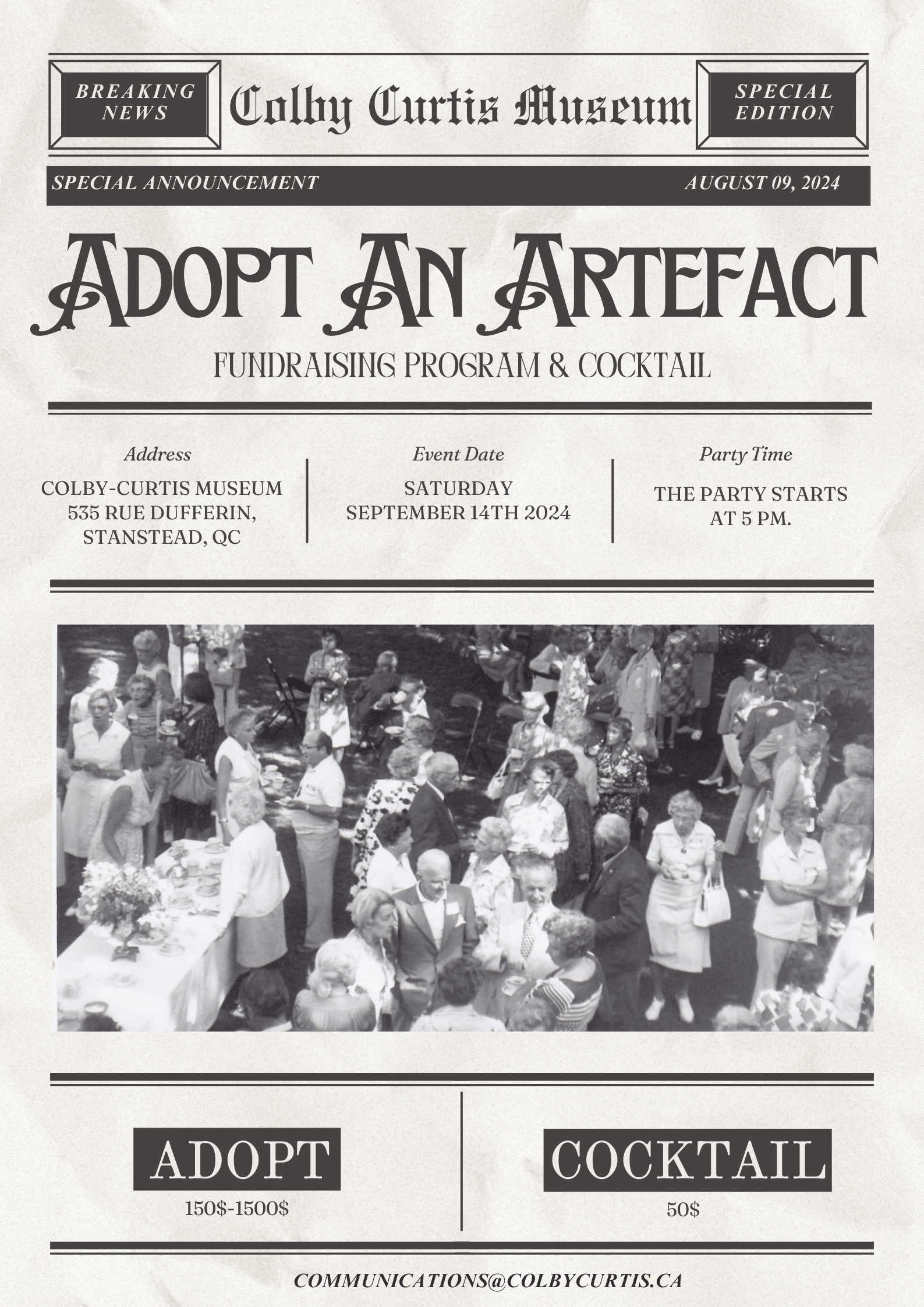 BREAKING NEWS

Colby Curtis Museum

SPECIAL EDITION

SPECIAL ANNOUNCEMENT

AUGUST 09, 2024

ADOPT AN ARTEFACT

FUNDRAISING PROGRAM & COCKTAIL

Address

COLBY-CURTIS MUSEUM
535 RUE DUFFERIN,
STANSTEAD, QC

Event Date

SATURDAY
SEPTEMBER 14TH 2024

Party Time

THE PARTY STARTS
AT 5 PM.

ADOPT

150$-1500$

COCKTAIL

50$

COMMUNICATIONS@COLBYCURTIS.CA